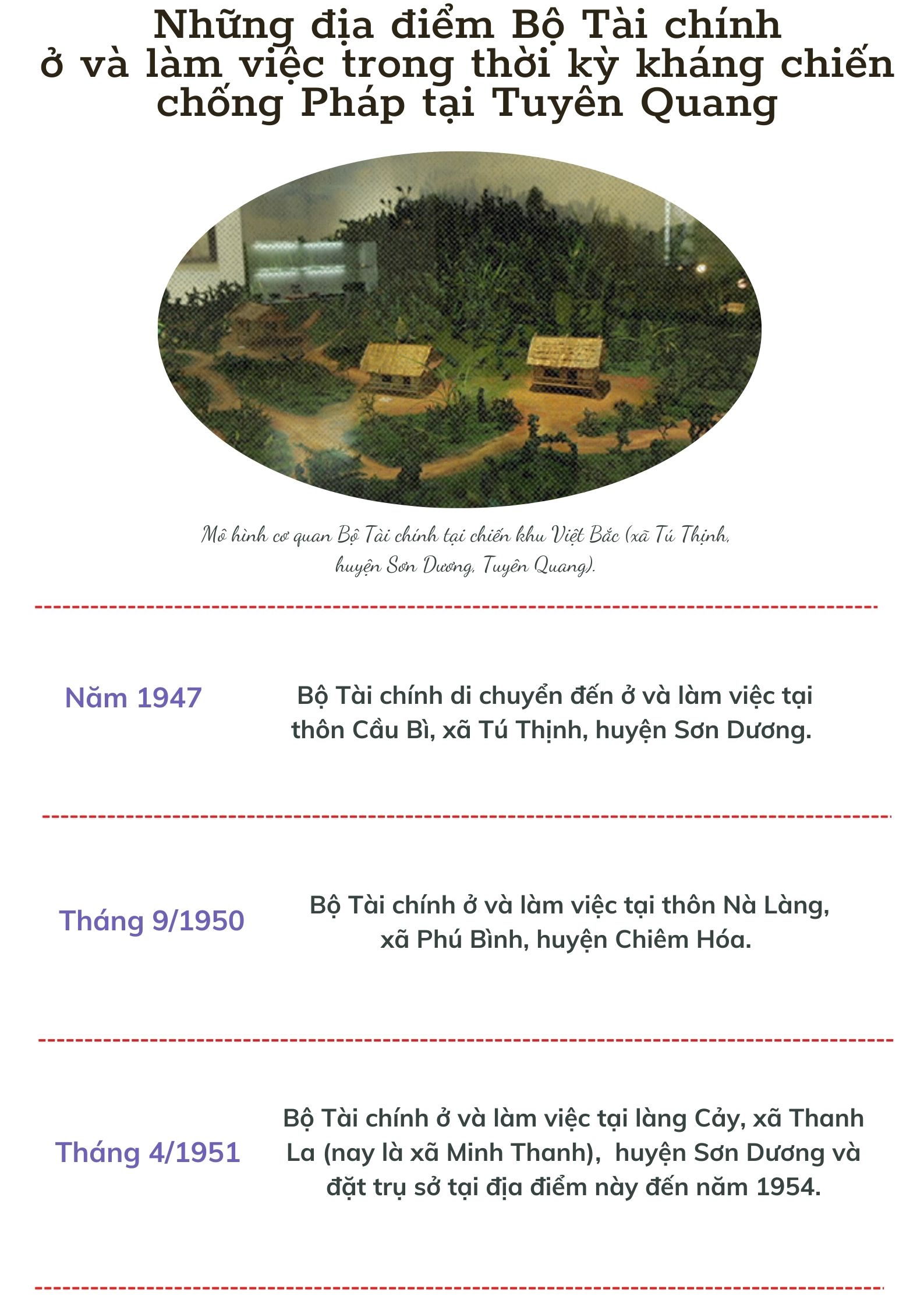 Những địa điểm Bộ Tài chính ở và làm việc trong thời kỳ kháng chiến chống Pháp tại Tuyên Quang

Mô hình cơ quan Bộ Tài chính tại chiến khu Việt Bắc (xã Tú Thịnh, huyện Sơn Dương, Tuyên Quang).

Năm 1947

Bộ Tài chính di chuyển đến ở và làm việc tại thôn Cầu Bì, xã Tú Thịnh, huyện Sơn Dương.

Tháng 9/1950

Bộ Tài chính ở và làm việc tại thôn Nà Làng, xã Phú Bình, huyện Chiêm Hóa.

Tháng 4/1951

Bộ Tài chính ở và làm việc tại làng Cảy, xã Thanh La (nay là xã Minh Thanh), huyện Sơn Dương và đặt trụ sở tại địa điểm này đến năm 1954.